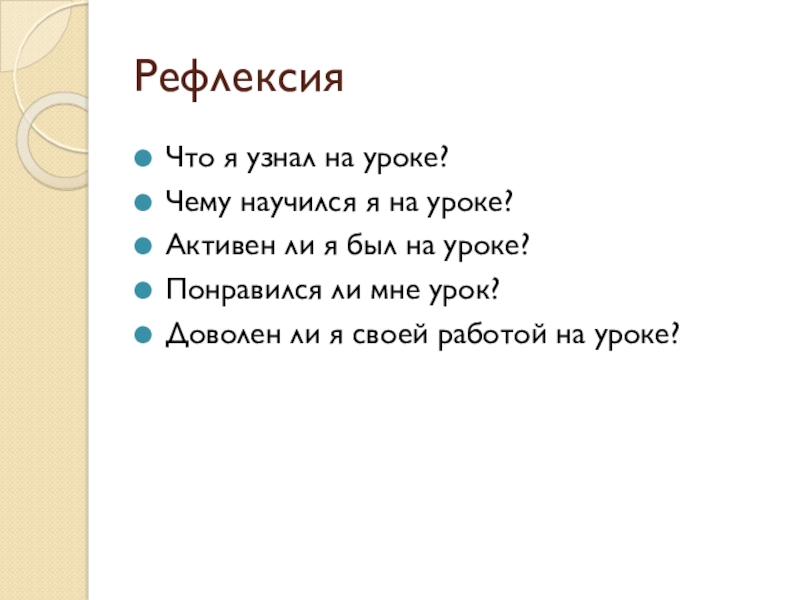 Рефлексия

• Что я узнал на уроке?
• Чему научился я на уроке?
• Активен ли я был на уроке?
• Понравился ли мне урок?
• Доволен ли я своей работой на уроке?